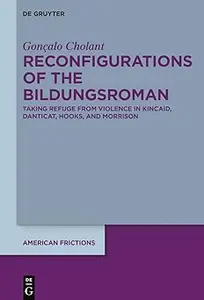 DE GRUYTER

Gonçalo Cholant
RECONFIGURATIONS OF THE BILDUNGSROMAN
TAKING REFUGE FROM VIOLENCE IN KINCAID, DANTICAT, HOOKS, AND MORRISON

AMERICAN FRICTIONS

DE G